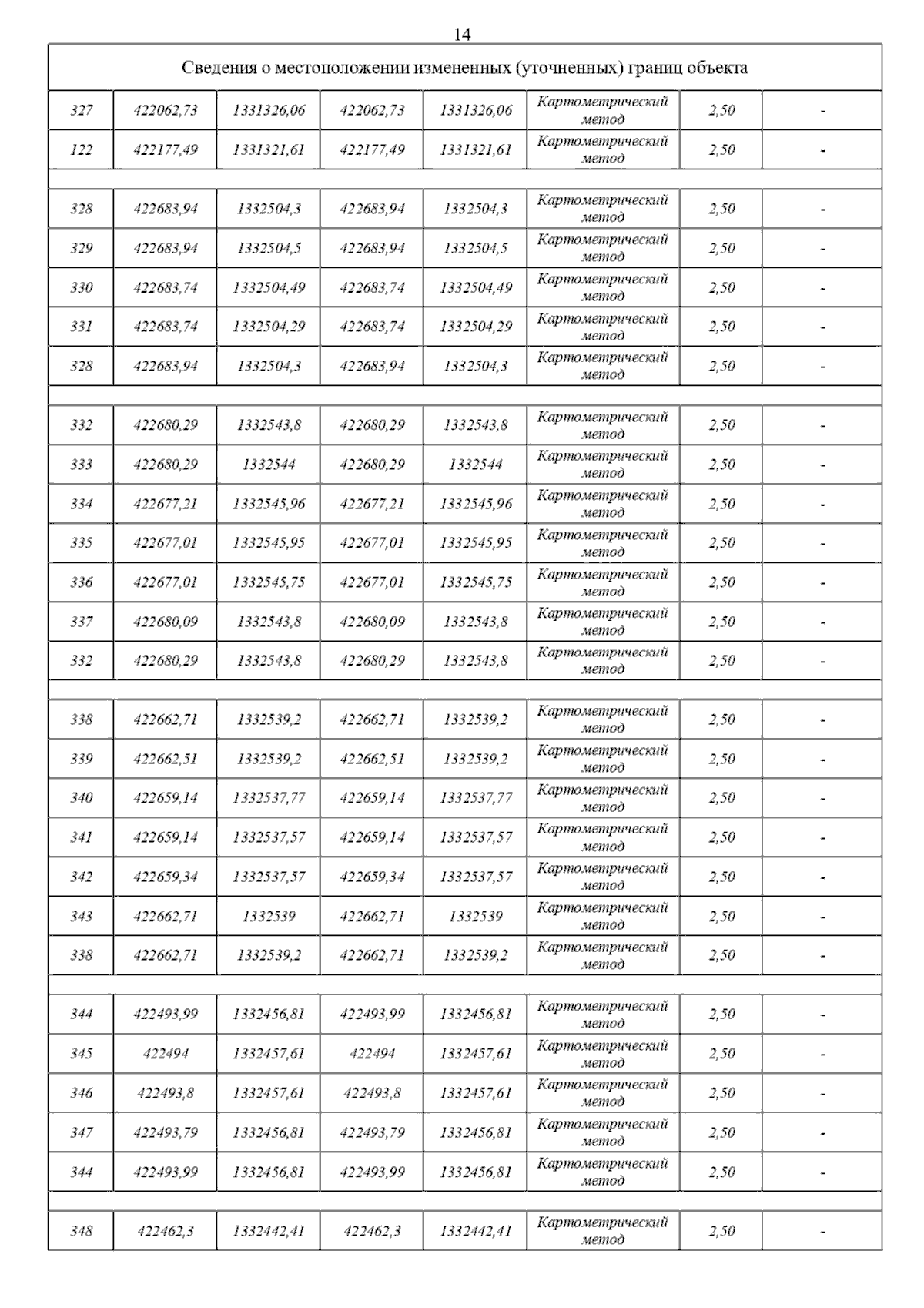 14

| Сведения о местоположении измененных (уточненных) границ объекта | | | | | | | |
|---|---|---|---|---|---|---|---|
| 327 | 422062,73 | 1331326,06 | 422062,73 | 1331326,06 | Картометрический метод | 2,50 | - |
| 122 | 422177,49 | 1331321,61 | 422177,49 | 1331321,61 | Картометрический метод | 2,50 | - |
| | | | | | | | |
| 328 | 422683,94 | 1332504,3 | 422683,94 | 1332504,3 | Картометрический метод | 2,50 | - |
| 329 | 422683,94 | 1332504,5 | 422683,94 | 1332504,5 | Картометрический метод | 2,50 | - |
| 330 | 422683,74 | 1332504,49 | 422683,74 | 1332504,49 | Картометрический метод | 2,50 | - |
| 331 | 422683,74 | 1332504,29 | 422683,74 | 1332504,29 | Картометрический метод | 2,50 | - |
| 328 | 422683,94 | 1332504,3 | 422683,94 | 1332504,3 | Картометрический метод | 2,50 | - |
| | | | | | | | |
| 332 | 422680,29 | 1332543,8 | 422680,29 | 1332543,8 | Картометрический метод | 2,50 | - |
| 333 | 422680,29 | 1332544 | 422680,29 | 1332544 | Картометрический метод | 2,50 | - |
| 334 | 422677,21 | 1332545,96 | 422677,21 | 1332545,96 | Картометрический метод | 2,50 | - |
| 335 | 422677,01 | 1332545,95 | 422677,01 | 1332545,95 | Картометрический метод | 2,50 | - |
| 336 | 422677,01 | 1332545,75 | 422677,01 | 1332545,75 | Картометрический метод | 2,50 | - |
| 337 | 422680,09 | 1332543,8 | 422680,09 | 1332543,8 | Картометрический метод | 2,50 | - |
| 332 | 422680,29 | 1332543,8 | 422680,29 | 1332543,8 | Картометрический метод | 2,50 | - |
| | | | | | | | |
| 338 | 422662,71 | 1332539,2 | 422662,71 | 1332539,2 | Картометрический метод | 2,50 | - |
| 339 | 422662,51 | 1332539,2 | 422662,51 | 1332539,2 | Картометрический метод | 2,50 | - |
| 340 | 422659,14 | 1332537,77 | 422659,14 | 1332537,77 | Картометрический метод | 2,50 | - |
| 341 | 422659,14 | 1332537,57 | 422659,14 | 1332537,57 | Картометрический метод | 2,50 | - |
| 342 | 422659,34 | 1332537,57 | 422659,34 | 1332537,57 | Картометрический метод | 2,50 | - |
| 343 | 422662,71 | 1332539 | 422662,71 | 1332539 | Картометрический метод | 2,50 | - |
| 338 | 422662,71 | 1332539,2 | 422662,71 | 1332539,2 | Картометрический метод | 2,50 | - |
| | | | | | | | |
| 344 | 422493,99 | 1332456,81 | 422493,99 | 1332456,81 | Картометрический метод | 2,50 | - |
| 345 | 422494 | 1332457,61 | 422494 | 1332457,61 | Картометрический метод | 2,50 | - |
| 346 | 422493,8 | 1332457,61 | 422493,8 | 1332457,61 | Картометрический метод | 2,50 | - |
| 347 | 422493,79 | 1332456,81 | 422493,79 | 1332456,81 | Картометрический метод | 2,50 | - |
| 344 | 422493,99 | 1332456,81 | 422493,99 | 1332456,81 | Картометрический метод | 2,50 | - |
| | | | | | | | |
| 348 | 422462,3 | 1332442,41 | 422462,3 | 1332442,41 | Картометрический метод | 2,50 | - |